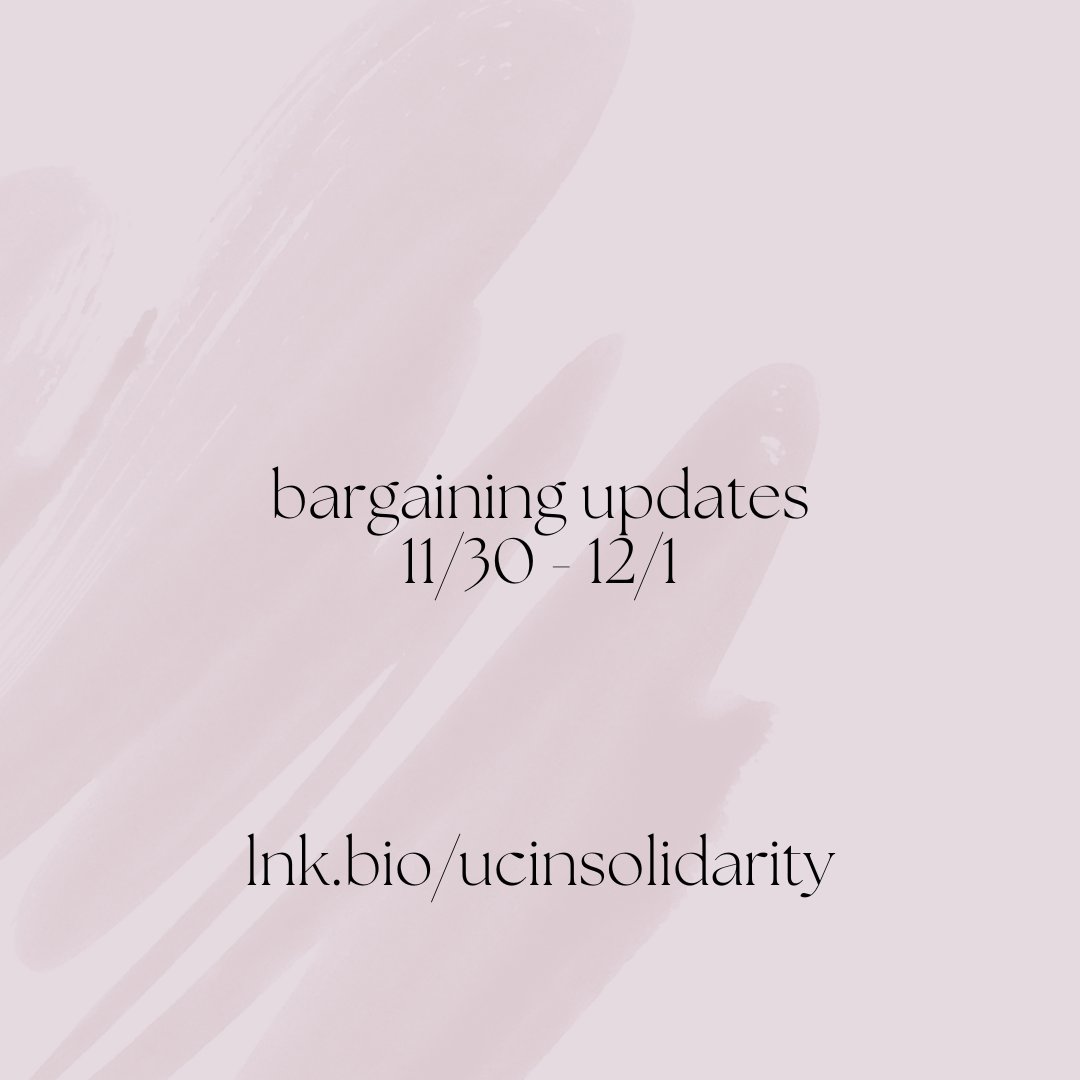 bargaining updates
11/30 - 12/1

lnk.bio/ucinsolidarity